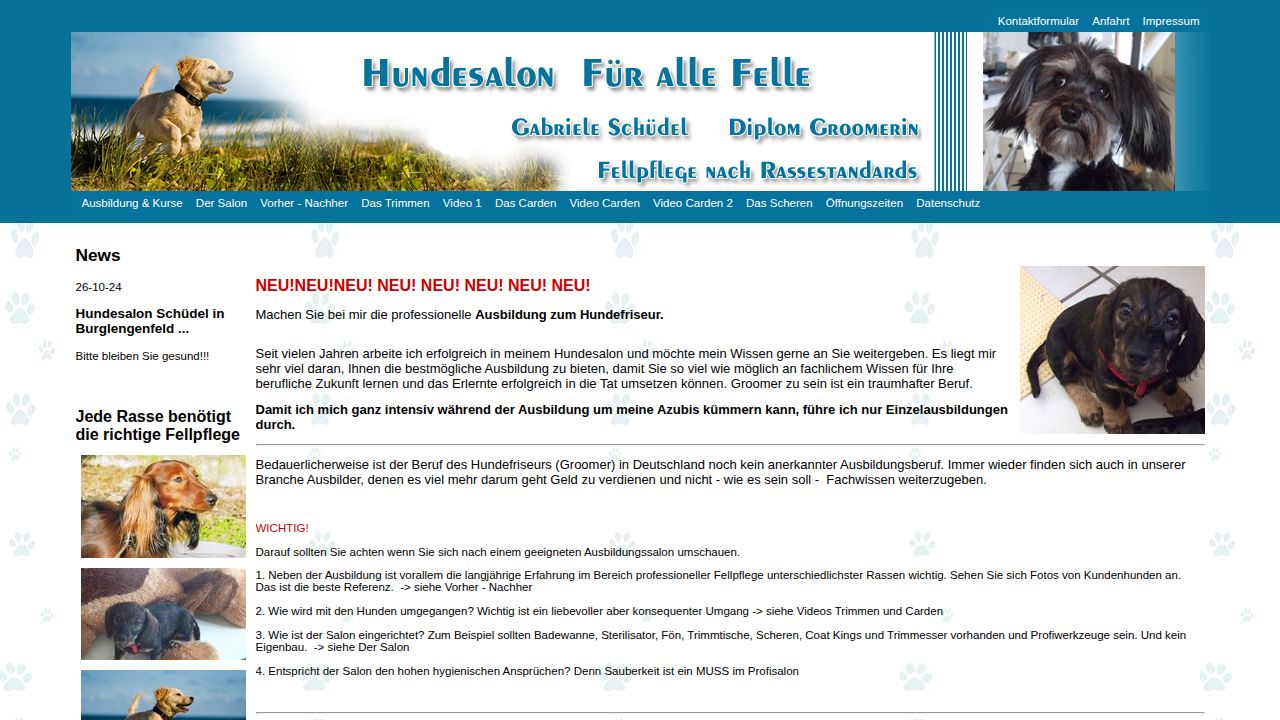 Kontaktformular Anfahrt Impressum

Hundesalon Für alle Felle

Gabriele Schüdel Diplom Groomerin

Fellpflege nach Rassestandards

Ausbildung & Kurse Der Salon Vorher - Nachher Das Trimmen Video 1 Das Carden Video Carden Video Carden 2 Das Scheren Öffnungszeiten Datenschutz

News

26-10-24

Hundesalon Schüdel in Burglengenfeld ...

Bitte bleiben Sie gesund!!!

Jede Rasse benötigt die richtige Fellpflege

NEU!NEU!NEU! NEU! NEU! NEU! NEU! NEU!

Machen Sie bei mir die professionelle Ausbildung zum Hundefriseur.

Seit vielen Jahren arbeite ich erfolgreich in meinem Hundesalon und möchte mein Wissen gerne an Sie weitergeben. Es liegt mir sehr viel daran, Ihnen die bestmögliche Ausbildung zu bieten, damit Sie so viel wie möglich an fachlichem Wissen für Ihre berufliche Zukunft lernen und das Erlernte erfolgreich in die Tat umsetzen können. Groomer zu sein ist ein traumhafter Beruf.

Damit ich mich ganz intensiv während der Ausbildung um meine Azubis kümmern kann, führe ich nur Einzelausbildungen durch.

Bedauerlicherweise ist der Beruf des Hundefriseurs (Groomer) in Deutschland noch kein anerkannter Ausbildungsberuf. Immer wieder finden sich auch in unserer Branche Ausbilder, denen es viel mehr darum geht Geld zu verdienen und nicht - wie es sein soll - Fachwissen weiterzugeben.

WICHTIG!

Darauf sollten Sie achten wenn Sie sich nach einem geeigneten Ausbildungssalon umschauen.

1. Neben der Ausbildung ist vorallem die langjährige Erfahrung im Bereich professioneller Fellpflege unterschiedlichster Rassen wichtig. Sehen Sie sich Fotos von Kundenhunden an. Das ist die beste Referenz. -> siehe Vorher - Nachher

2. Wie wird mit den Hunden umgegangen? Wichtig ist ein liebevoller aber konsequenter Umgang -> siehe Videos Trimmen und Carden

3. Wie ist der Salon eingerichtet? Zum Beispiel sollten Badewanne, Sterilisator, Fön, Trimmtische, Scheren, Coat Kings und Trimmesser vorhanden und Profiwerkzeuge sein. Und kein Eigenbau. -> siehe Der Salon

4. Entspricht der Salon den hohen hygienischen Ansprüchen? Denn Sauberkeit ist ein MUSS im Profisalon